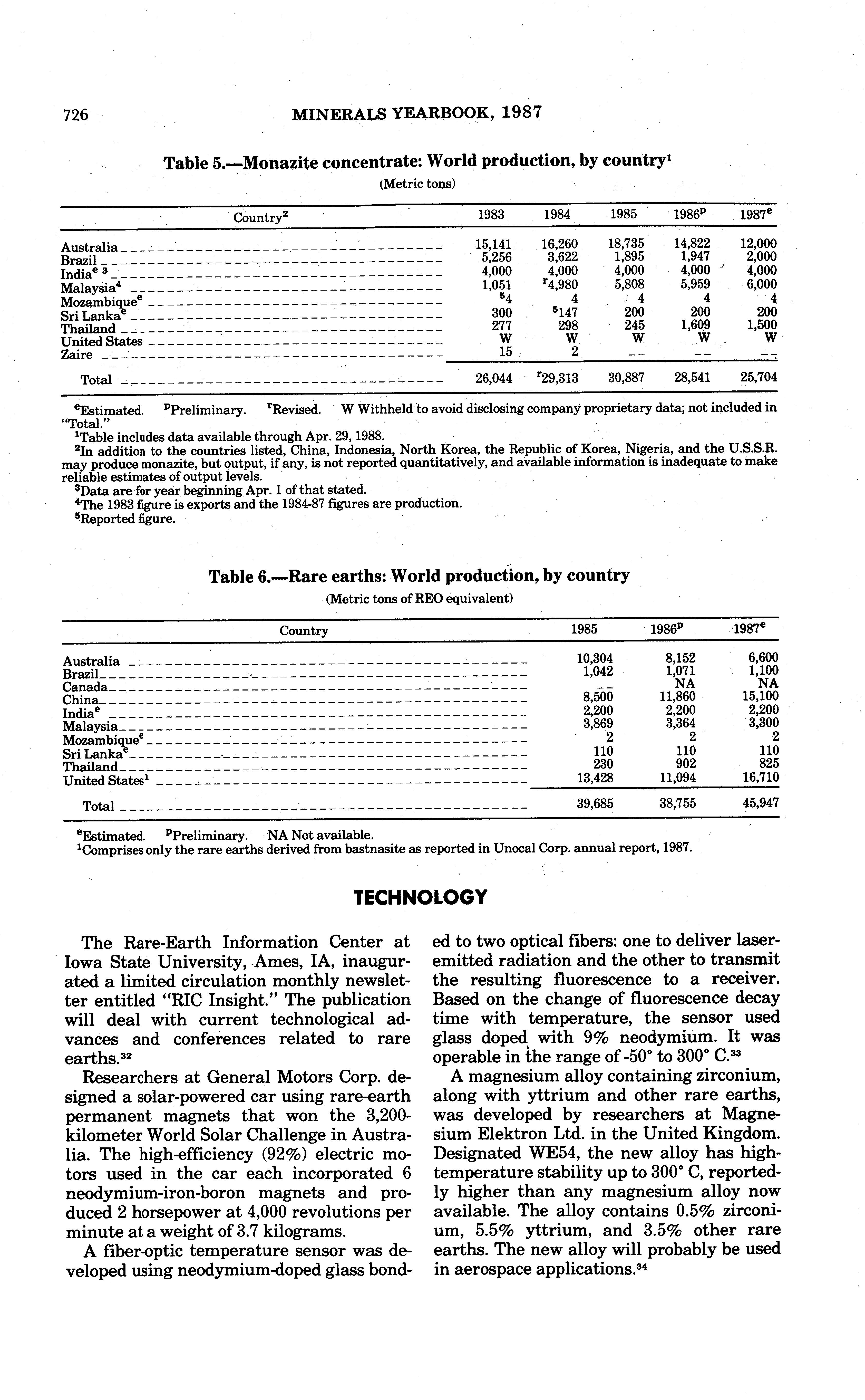 726 MINERALS YEARBOOK, 1987

Table 5.—Monazite concentrate: World production, by country$^1$

(Metric tons)

| Country$^2$ | 1983 | 1984 | 1985 | 1986$^p$ | 1987$^e$ |
|---|---|---|---|---|---|
| Australia | 15,141 | 16,260 | 18,735 | 14,822 | 12,000 |
| Brazil | 5,256 | 3,622 | 1,895 | 1,947 | 2,000 |
| India$^{e\ 3}$ | 4,000 | 4,000 | 4,000 | 4,000 | 4,000 |
| Malaysia$^4$ | 1,051 | $^r$4,980 | 5,808 | 5,959 | 6,000 |
| Mozambique$^e$ | $^5$4 | 4 | 4 | 4 | 4 |
| Sri Lanka$^e$ | 300 | $^5$147 | 200 | 200 | 200 |
| Thailand | 277 | 298 | 245 | 1,609 | 1,500 |
| United States | W | W | W | W | W |
| Zaire | 15 | 2 | -- | -- | -- |
| Total | 26,044 | $^r$29,313 | 30,887 | 28,541 | 25,704 |

$^e$Estimated. $^p$Preliminary. $^r$Revised. W Withheld to avoid disclosing company proprietary data; not included in "Total."
$^1$Table includes data available through Apr. 29, 1988.
$^2$In addition to the countries listed, China, Indonesia, North Korea, the Republic of Korea, Nigeria, and the U.S.S.R. may produce monazite, but output, if any, is not reported quantitatively, and available information is inadequate to make reliable estimates of output levels.
$^3$Data are for year beginning Apr. 1 of that stated.
$^4$The 1983 figure is exports and the 1984-87 figures are production.
$^5$Reported figure.

Table 6.—Rare earths: World production, by country

(Metric tons of REO equivalent)

| Country | 1985 | 1986$^p$ | 1987$^e$ |
|---|---|---|---|
| Australia | 10,304 | 8,152 | 6,600 |
| Brazil | 1,042 | 1,071 | 1,100 |
| Canada | -- | NA | NA |
| China | 8,500 | 11,860 | 15,100 |
| India$^e$ | 2,200 | 2,200 | 2,200 |
| Malaysia | 3,869 | 3,364 | 3,300 |
| Mozambique$^e$ | 2 | 2 | 2 |
| Sri Lanka$^e$ | 110 | 110 | 110 |
| Thailand | 230 | 902 | 825 |
| United States$^1$ | 13,428 | 11,094 | 16,710 |
| Total | 39,685 | 38,755 | 45,947 |

$^e$Estimated. $^p$Preliminary. NA Not available.
$^1$Comprises only the rare earths derived from bastnasite as reported in Unocal Corp. annual report, 1987.

TECHNOLOGY

The Rare-Earth Information Center at Iowa State University, Ames, IA, inaugurated a limited circulation monthly newsletter entitled "RIC Insight." The publication will deal with current technological advances and conferences related to rare earths.$^{32}$

Researchers at General Motors Corp. designed a solar-powered car using rare-earth permanent magnets that won the 3,200-kilometer World Solar Challenge in Australia. The high-efficiency (92%) electric motors used in the car each incorporated 6 neodymium-iron-boron magnets and produced 2 horsepower at 4,000 revolutions per minute at a weight of 3.7 kilograms.

A fiber-optic temperature sensor was developed using neodymium-doped glass bonded to two optical fibers: one to deliver laser-emitted radiation and the other to transmit the resulting fluorescence to a receiver. Based on the change of fluorescence decay time with temperature, the sensor used glass doped with 9% neodymium. It was operable in the range of -50° to 300° C.$^{33}$

A magnesium alloy containing zirconium, along with yttrium and other rare earths, was developed by researchers at Magnesium Elektron Ltd. in the United Kingdom. Designated WE54, the new alloy has high-temperature stability up to 300° C, reportedly higher than any magnesium alloy now available. The alloy contains 0.5% zirconium, 5.5% yttrium, and 3.5% other rare earths. The new alloy will probably be used in aerospace applications.$^{34}$